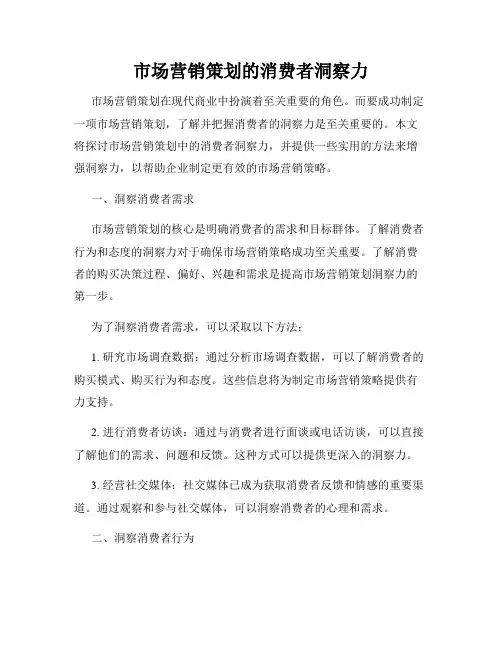 市场营销策划的消费者洞察力

市场营销策划在现代商业中扮演着至关重要的角色。而要成功制定一项市场营销策划，了解并把握消费者的洞察力是至关重要的。本文将探讨市场营销策划中的消费者洞察力，并提供一些实用的方法来增强洞察力，以帮助企业制定更有效的市场营销策略。

一、洞察消费者需求

市场营销策划的核心是明确消费者的需求和目标群体。了解消费者行为和态度的洞察力对于确保市场营销策略成功至关重要。了解消费者的购买决策过程、偏好、兴趣和需求是提高市场营销策划洞察力的第一步。

为了洞察消费者需求，可以采取以下方法：

1. 研究市场调查数据：通过分析市场调查数据，可以了解消费者的购买模式、购买行为和态度。这些信息将为制定市场营销策略提供有力支持。

2. 进行消费者访谈：通过与消费者进行面谈或电话访谈，可以直接了解他们的需求、问题和反馈。这种方式可以提供更深入的洞察力。

3. 经营社交媒体：社交媒体已成为获取消费者反馈和情感的重要渠道。通过观察和参与社交媒体，可以洞察消费者的心理和需求。

二、洞察消费者行为